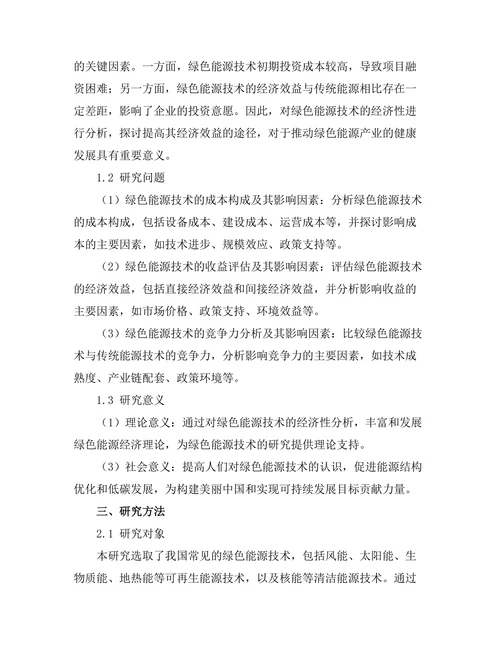 的关键因素。一方面，绿色能源技术初期投资成本较高，导致项目融资困难；另一方面，绿色能源技术的经济效益与传统能源相比存在一定差距，影响了企业的投资意愿。因此，对绿色能源技术的经济性进行分析，探讨提高其经济效益的途径，对于推动绿色能源产业的健康发展具有重要意义。

1.2 研究问题

（1）绿色能源技术的成本构成及其影响因素：分析绿色能源技术的成本构成，包括设备成本、建设成本、运营成本等，并探讨影响成本的主要因素，如技术进步、规模效应、政策支持等。

（2）绿色能源技术的收益评估及其影响因素：评估绿色能源技术的经济效益，包括直接经济效益和间接经济效益，并分析影响收益的主要因素，如市场价格、政策支持、环境效益等。

（3）绿色能源技术的竞争力分析及其影响因素：比较绿色能源技术与传统能源技术的竞争力，分析影响竞争力的主要因素，如技术成熟度、产业链配套、政策环境等。

1.3 研究意义

（1）理论意义：通过对绿色能源技术的经济性分析，丰富和发展绿色能源经济理论，为绿色能源技术的研究提供理论支持。

（3）社会意义：提高人们对绿色能源技术的认识，促进能源结构优化和低碳发展，为构建美丽中国和实现可持续发展目标贡献力量。

三、研究方法

2.1 研究对象

本研究选取了我国常见的绿色能源技术，包括风能、太阳能、生物质能、地热能等可再生能源技术，以及核能等清洁能源技术。通过